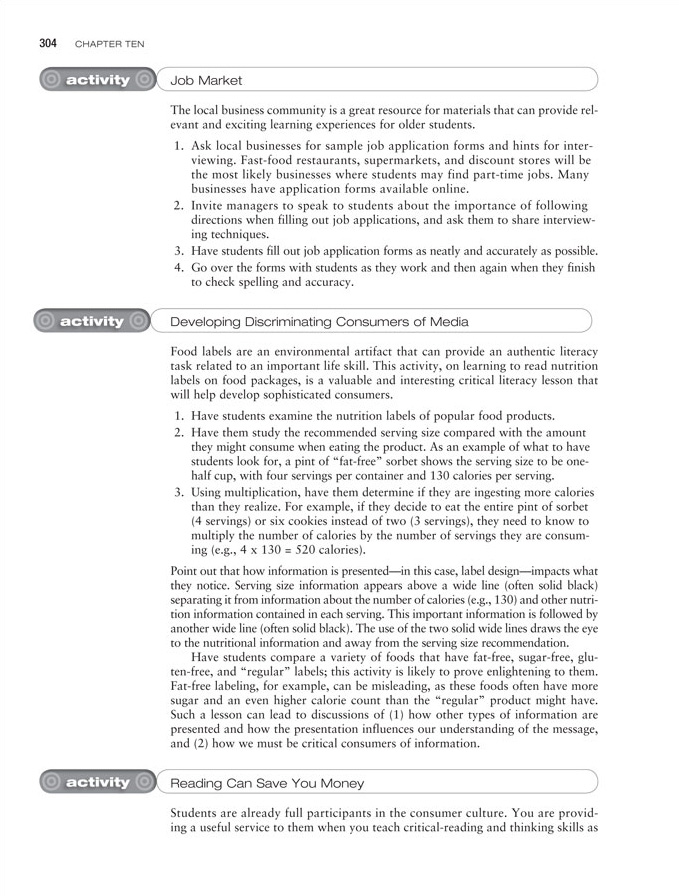 304 CHAPTER TEN

activity Job Market

The local business community is a great resource for materials that can provide relevant and exciting learning experiences for older students.

1. Ask local businesses for sample job application forms and hints for interviewing. Fast-food restaurants, supermarkets, and discount stores will be the most likely businesses where students may find part-time jobs. Many businesses have application forms available online.
2. Invite managers to speak to students about the importance of following directions when filling out job applications, and ask them to share interviewing techniques.
3. Have students fill out job application forms as neatly and accurately as possible.
4. Go over the forms with students as they work and then again when they finish to check spelling and accuracy.

activity Developing Discriminating Consumers of Media

Food labels are an environmental artifact that can provide an authentic literacy task related to an important life skill. This activity, on learning to read nutrition labels on food packages, is a valuable and interesting critical literacy lesson that will help develop sophisticated consumers.

1. Have students examine the nutrition labels of popular food products.
2. Have them study the recommended serving size compared with the amount they might consume when eating the product. As an example of what to have students look for, a pint of "fat-free" sorbet shows the serving size to be one-half cup, with four servings per container and 130 calories per serving.
3. Using multiplication, have them determine if they are ingesting more calories than they realize. For example, if they decide to eat the entire pint of sorbet (4 servings) or six cookies instead of two (3 servings), they need to know to multiply the number of calories by the number of servings they are consuming (e.g., 4 x 130 = 520 calories).

Point out that how information is presented—in this case, label design—impacts what they notice. Serving size information appears above a wide line (often solid black) separating it from information about the number of calories (e.g., 130) and other nutrition information contained in each serving. This important information is followed by another wide line (often solid black). The use of the two solid wide lines draws the eye to the nutritional information and away from the serving size recommendation.

Have students compare a variety of foods that have fat-free, sugar-free, gluten-free, and "regular" labels; this activity is likely to prove enlightening to them. Fat-free labeling, for example, can be misleading, as these foods often have more sugar and an even higher calorie count than the "regular" product might have. Such a lesson can lead to discussions of (1) how other types of information are presented and how the presentation influences our understanding of the message, and (2) how we must be critical consumers of information.

activity Reading Can Save You Money

Students are already full participants in the consumer culture. You are providing a useful service to them when you teach critical-reading and thinking skills as